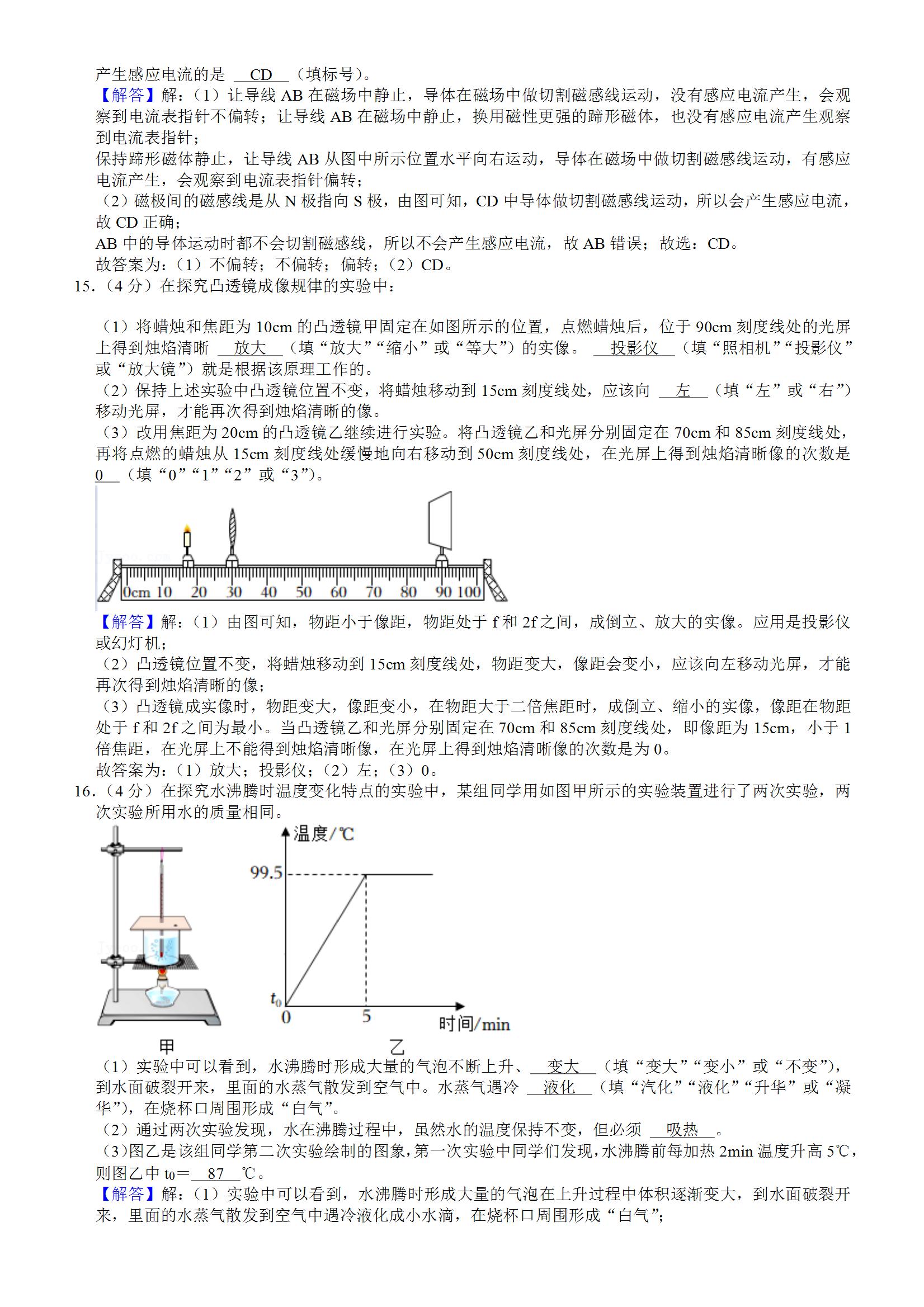 产生感应电流的是 CD （填标号）。
【解答】解：（1）让导线 AB 在磁场中静止，导体在磁场中做切割磁感线运动，没有感应电流产生，会观察到电流表指针不偏转；让导线 AB 在磁场中静止，换用磁性更强的蹄形磁体，也没有感应电流产生观察到电流表指针；
保持蹄形磁体静止，让导线 AB 从图中所示位置水平向右运动，导体在磁场中做切割磁感线运动，有感应电流产生，会观察到电流表指针偏转；
（2）磁极间的磁感线是从 N 极指向 S 极，由图可知，CD 中导体做切割磁感线运动，所以会产生感应电流，故 CD 正确；
AB 中的导体运动时都不会切割磁感线，所以不会产生感应电流，故 AB 错误；故选：CD。
故答案为：（1）不偏转；不偏转；偏转；（2）CD。
15.（4 分）在探究凸透镜成像规律的实验中：

（1）将蜡烛和焦距为 10cm 的凸透镜甲固定在如图所示的位置，点燃蜡烛后，位于 90cm 刻度线处的光屏上得到烛焰清晰 放大 （填“放大”“缩小”或“等大”）的实像。 投影仪 （填“照相机”“投影仪”或“放大镜”）就是根据该原理工作的。
（2）保持上述实验中凸透镜位置不变，将蜡烛移动到 15cm 刻度线处，应该向 左 （填“左”或“右”）移动光屏，才能再次得到烛焰清晰的像。
（3）改用焦距为 20cm 的凸透镜乙继续进行实验。将凸透镜乙和光屏分别固定在 70cm 和 85cm 刻度线处，再将点燃的蜡烛从 15cm 刻度线处缓慢地向右移动到 50cm 刻度线处，在光屏上得到烛焰清晰像的次数是 0 （填“0”“1”“2”或“3”）。

0cm 10 20 30 40 50 60 70 80 90 100

【解答】解：（1）由图可知，物距小于像距，物距处于 f 和 2f 之间，成倒立、放大的实像。应用是投影仪或幻灯机；
（2）凸透镜位置不变，将蜡烛移动到 15cm 刻度线处，物距变大，像距会变小，应该向左移动光屏，才能再次得到烛焰清晰的像；
（3）凸透镜成实像时，物距变大，像距变小，在物距大于二倍焦距时，成倒立、缩小的实像，像距在物距处于 f 和 2f 之间为最小。当凸透镜乙和光屏分别固定在 70cm 和 85cm 刻度线处，即像距为 15cm，小于 1 倍焦距，在光屏上不能得到烛焰清晰像，在光屏上得到烛焰清晰像的次数是为 0。
故答案为：（1）放大；投影仪；（2）左；（3）0。
16.（4 分）在探究水沸腾时温度变化特点的实验中，某组同学用如图甲所示的实验装置进行了两次实验，两次实验所用水的质量相同。

温度/℃
99.5
$t_0$
0
5
时间/min
甲
乙

（1）实验中可以看到，水沸腾时形成大量的气泡不断上升、 变大 （填“变大”“变小”或“不变”），到水面破裂开来，里面的水蒸气散发到空气中。水蒸气遇冷 液化 （填“汽化”“液化”“升华”或“凝华”），在烧杯口周围形成“白气”。
（2）通过两次实验发现，水在沸腾过程中，虽然水的温度保持不变，但必须 吸热 。
（3）图乙是该组同学第二次实验绘制的图象，第一次实验中同学们发现，水沸腾前每加热 2min 温度升高 5℃，则图乙中 $t_0$＝ 87 ℃。
【解答】解：（1）实验中可以看到，水沸腾时形成大量的气泡在上升过程中体积逐渐变大，到水面破裂开来，里面的水蒸气散发到空气中遇冷液化成小水滴，在烧杯口周围形成“白气”；